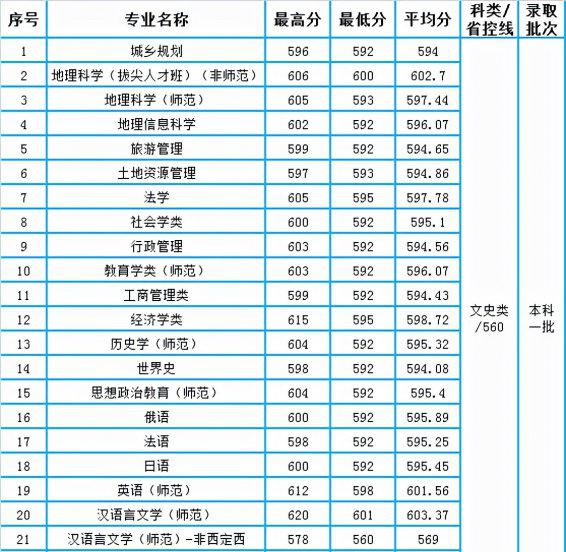 | 序号 | 专业名称 | 最高分 | 最低分 | 平均分 | 科类/省控线 | 录取批次 |
|---|---|---|---|---|---|---|
| 1 | 城乡规划 | 596 | 592 | 594 | 文史类/560 | 本科一批 |
| 2 | 地理科学（拔尖人才班）（非师范） | 606 | 600 | 602.7 | | |
| 3 | 地理科学（师范） | 605 | 593 | 597.44 | | |
| 4 | 地理信息科学 | 602 | 592 | 596.07 | | |
| 5 | 旅游管理 | 599 | 592 | 594.65 | | |
| 6 | 土地资源管理 | 597 | 593 | 594.86 | | |
| 7 | 法学 | 605 | 595 | 597.78 | | |
| 8 | 社会学类 | 600 | 592 | 595.1 | | |
| 9 | 行政管理 | 603 | 592 | 594.56 | | |
| 10 | 教育学类（师范） | 603 | 592 | 596.07 | | |
| 11 | 工商管理类 | 599 | 592 | 594.43 | | |
| 12 | 经济学类 | 615 | 595 | 598.72 | | |
| 13 | 历史学（师范） | 604 | 592 | 595.32 | | |
| 14 | 世界史 | 598 | 592 | 594.08 | | |
| 15 | 思想政治教育（师范） | 604 | 592 | 595.4 | | |
| 16 | 俄语 | 600 | 592 | 595.89 | | |
| 17 | 法语 | 598 | 592 | 595.25 | | |
| 18 | 日语 | 600 | 592 | 595.45 | | |
| 19 | 英语（师范） | 612 | 598 | 601.56 | | |
| 20 | 汉语言文学（师范） | 620 | 601 | 603.37 | | |
| 21 | 汉语言文学（师范）-非西定西 | 578 | 560 | 569 | | |